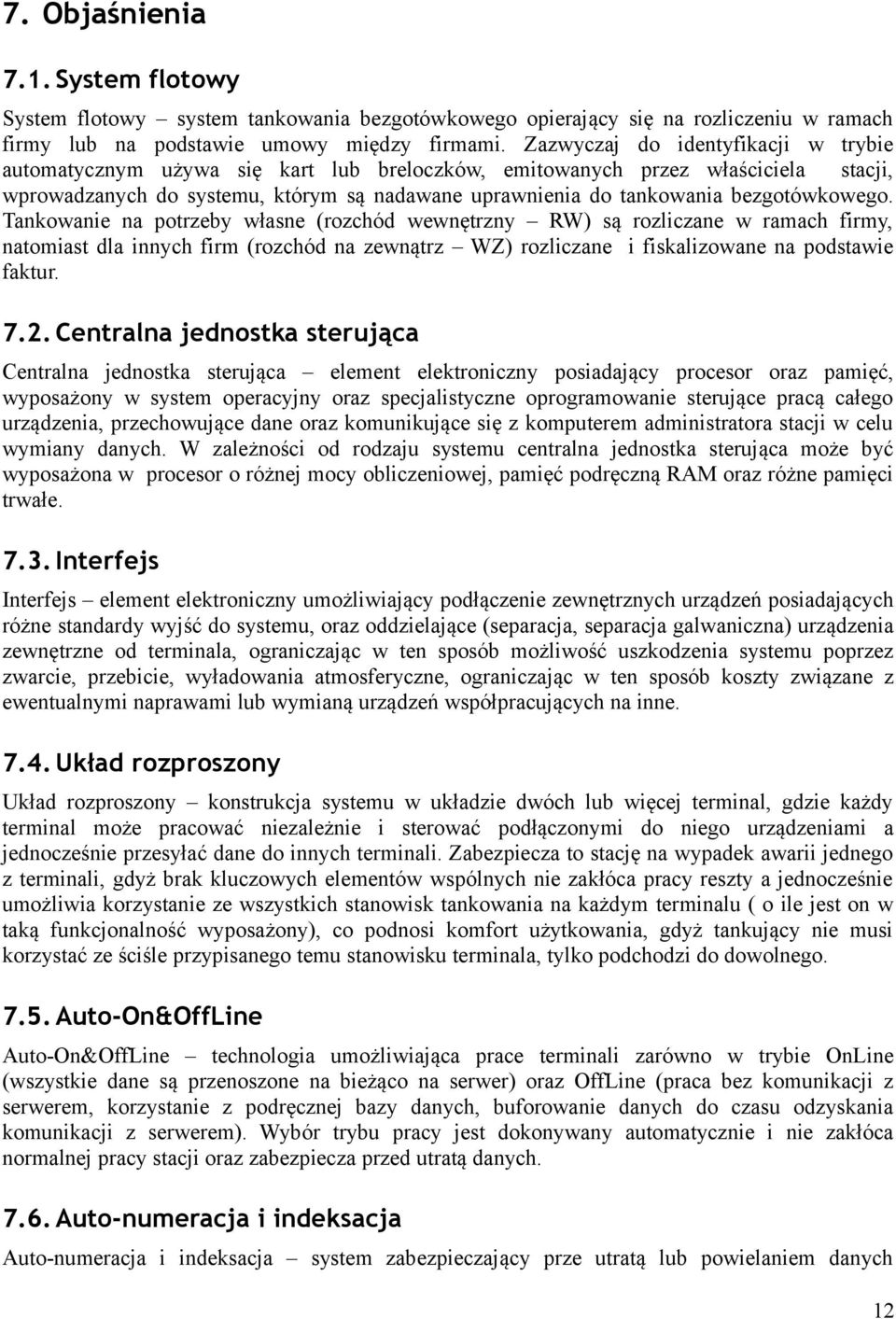 7. Objaśnienia

7.1. System flotowy

System flotowy – system tankowania bezgotówkowego opierający się na rozliczeniu w ramach firmy lub na podstawie umowy między firmami. Zazwyczaj do identyfikacji w trybie automatycznym używa się kart lub breloczków, emitowanych przez właściciela stacji, wprowadzanych do systemu, którym są nadawane uprawnienia do tankowania bezgotówkowego. Tankowanie na potrzeby własne (rozchód wewnętrzny – RW) są rozliczane w ramach firmy, natomiast dla innych firm (rozchód na zewnątrz – WZ) rozliczane i fiskalizowane na podstawie faktur.

7.2. Centralna jednostka sterująca

Centralna jednostka sterująca – element elektroniczny posiadający procesor oraz pamięć, wyposażony w system operacyjny oraz specjalistyczne oprogramowanie sterujące pracą całego urządzenia, przechowujące dane oraz komunikujące się z komputerem administratora stacji w celu wymiany danych. W zależności od rodzaju systemu centralna jednostka sterująca może być wyposażona w procesor o różnej mocy obliczeniowej, pamięć podręczną RAM oraz różne pamięci trwałe.

7.3. Interfejs

Interfejs – element elektroniczny umożliwiający podłączenie zewnętrznych urządzeń posiadających różne standardy wyjść do systemu, oraz oddzielające (separacja, separacja galwaniczna) urządzenia zewnętrzne od terminala, ograniczając w ten sposób możliwość uszkodzenia systemu poprzez zwarcie, przebicie, wyładowania atmosferyczne, ograniczając w ten sposób koszty związane z ewentualnymi naprawami lub wymianą urządzeń współpracujących na inne.

7.4. Układ rozproszony

Układ rozproszony – konstrukcja systemu w układzie dwóch lub więcej terminal, gdzie każdy terminal może pracować niezależnie i sterować podłączonymi do niego urządzeniami a jednocześnie przesyłać dane do innych terminali. Zabezpiecza to stację na wypadek awarii jednego z terminali, gdyż brak kluczowych elementów wspólnych nie zakłóca pracy reszty a jednocześnie umożliwia korzystanie ze wszystkich stanowisk tankowania na każdym terminalu ( o ile jest on w taką funkcjonalność wyposażony), co podnosi komfort użytkowania, gdyż tankujący nie musi korzystać ze ściśle przypisanego temu stanowisku terminala, tylko podchodzi do dowolnego.

7.5. Auto-On&OffLine

Auto-On&OffLine – technologia umożliwiająca prace terminali zarówno w trybie OnLine (wszystkie dane są przenoszone na bieżąco na serwer) oraz OffLine (praca bez komunikacji z serwerem, korzystanie z podręcznej bazy danych, buforowanie danych do czasu odzyskania komunikacji z serwerem). Wybór trybu pracy jest dokonywany automatycznie i nie zakłóca normalnej pracy stacji oraz zabezpiecza przed utratą danych.

7.6. Auto-numeracja i indeksacja

Auto-numeracja i indeksacja – system zabezpieczający prze utratą lub powielaniem danych

12